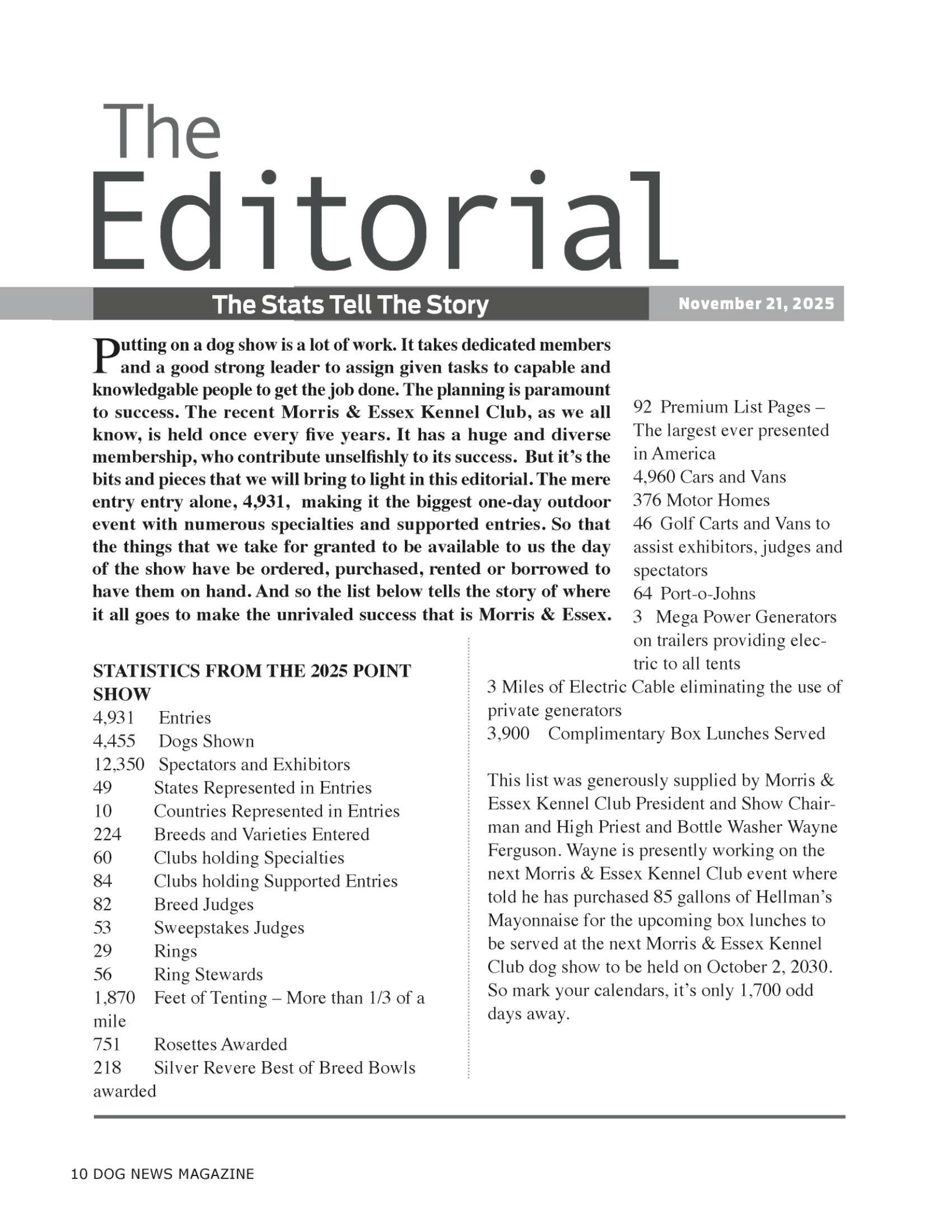 The Editorial

The Stats Tell The Story

November 21, 2025

Putting on a dog show is a lot of work. It takes dedicated members and a good strong leader to assign given tasks to capable and knowledgable people to get the job done. The planning is paramount to success. The recent Morris & Essex Kennel Club, as we all know, is held once every five years. It has a huge and diverse membership, who contribute unselfishly to its success. But it's the bits and pieces that we will bring to light in this editorial. The mere entry entry alone, 4,931, making it the biggest one-day outdoor event with numerous specialties and supported entries. So that the things that we take for granted to be available to us the day of the show have be ordered, purchased, rented or borrowed to have them on hand. And so the list below tells the story of where it all goes to make the unrivaled success that is Morris & Essex.

STATISTICS FROM THE 2025 POINT SHOW
4,931 Entries
4,455 Dogs Shown
12,350 Spectators and Exhibitors
49 States Represented in Entries
10 Countries Represented in Entries
224 Breeds and Varieties Entered
60 Clubs holding Specialties
84 Clubs holding Supported Entries
82 Breed Judges
53 Sweepstakes Judges
29 Rings
56 Ring Stewards
1,870 Feet of Tenting – More than 1/3 of a mile
751 Rosettes Awarded
218 Silver Revere Best of Breed Bowls awarded

92 Premium List Pages – The largest ever presented in America
4,960 Cars and Vans
376 Motor Homes
46 Golf Carts and Vans to assist exhibitors, judges and spectators
64 Port-o-Johns
3 Mega Power Generators on trailers providing electric to all tents
3 Miles of Electric Cable eliminating the use of private generators
3,900 Complimentary Box Lunches Served

This list was generously supplied by Morris & Essex Kennel Club President and Show Chairman and High Priest and Bottle Washer Wayne Ferguson. Wayne is presently working on the next Morris & Essex Kennel Club event where told he has purchased 85 gallons of Hellman's Mayonnaise for the upcoming box lunches to be served at the next Morris & Essex Kennel Club dog show to be held on October 2, 2030. So mark your calendars, it's only 1,700 odd days away.

10 DOG NEWS MAGAZINE